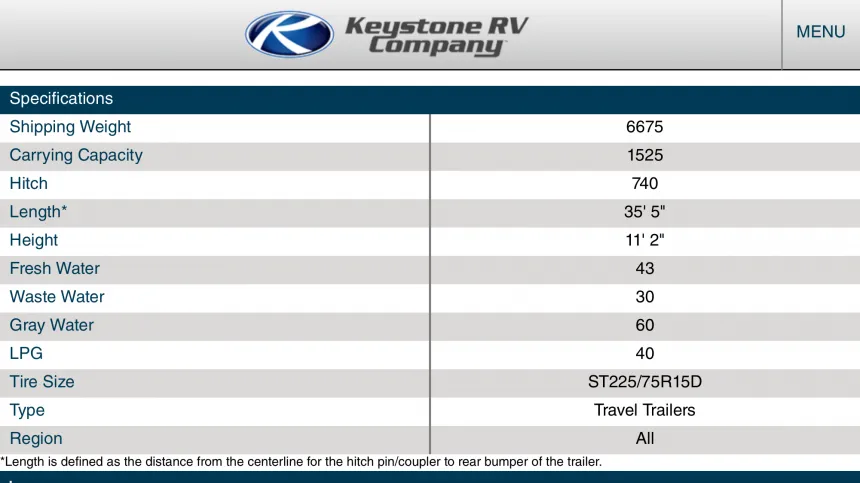 Keystone RV Company

MENU

| Specifications | |
|---|---|
| Shipping Weight | 6675 |
| Carrying Capacity | 1525 |
| Hitch | 740 |
| Length* | 35' 5" |
| Height | 11' 2" |
| Fresh Water | 43 |
| Waste Water | 30 |
| Gray Water | 60 |
| LPG | 40 |
| Tire Size | ST225/75R15D |
| Type | Travel Trailers |
| Region | All |

*Length is defined as the distance from the centerline for the hitch pin/coupler to rear bumper of the trailer.